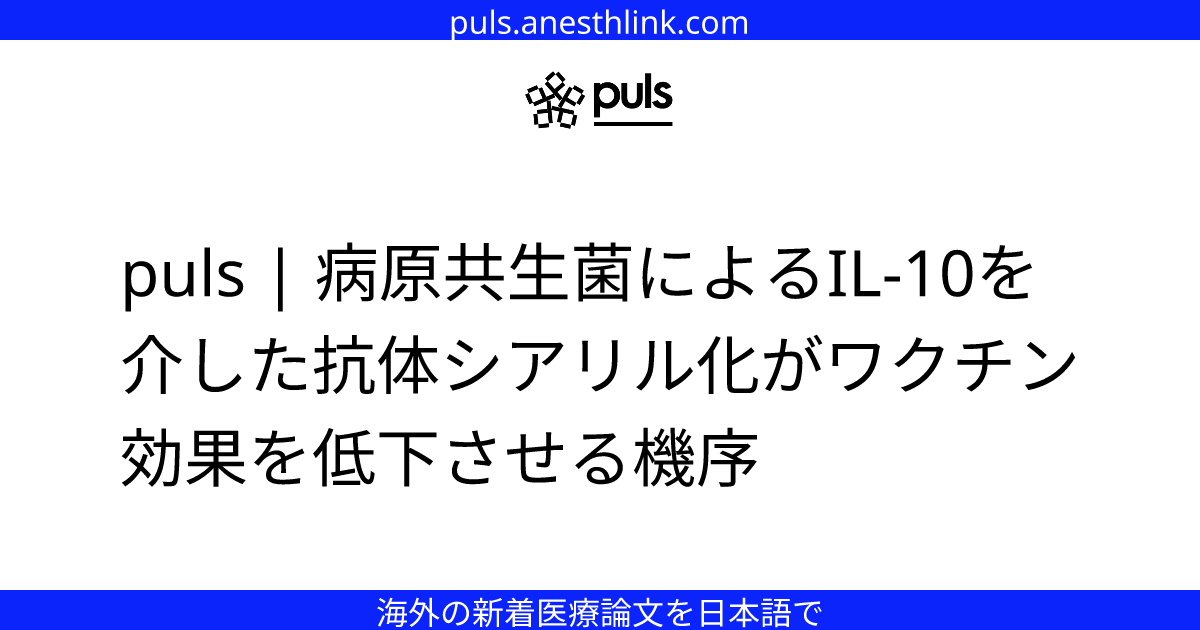 puls.anesthlink.com

puls

puls | 病原共生菌によるIL-10を介した抗体シアリル化がワクチン効果を低下させる機序

海外の新着医療論文を日本語で